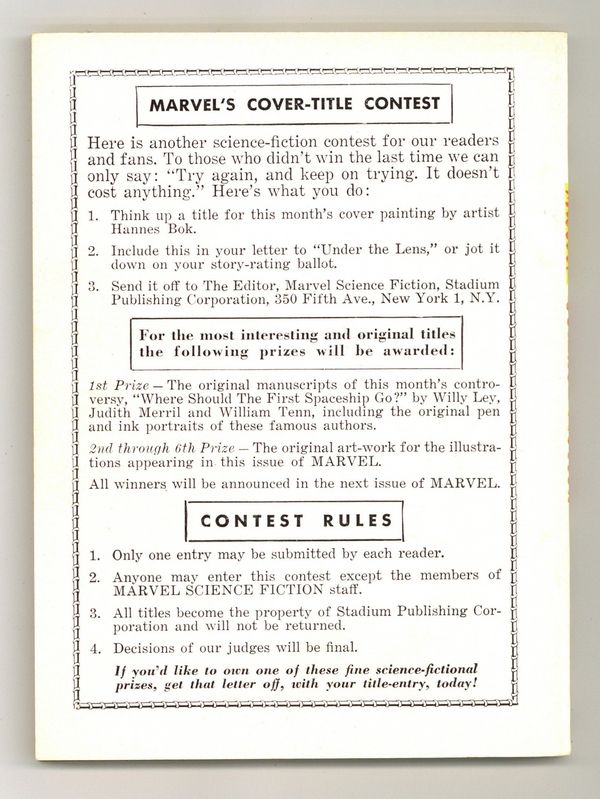 MARVEL'S COVER-TITLE CONTEST

Here is another science-fiction contest for our readers and fans. To those who didn't win the last time we can only say: "Try again, and keep on trying. It doesn't cost anything." Here's what you do:

1. Think up a title for this month's cover painting by artist Hannes Bok.

2. Include this in your letter to "Under the Lens," or jot it down on your story-rating ballot.

3. Send it off to The Editor, Marvel Science Fiction, Stadium Publishing Corporation, 350 Fifth Ave., New York 1, N.Y.

For the most interesting and original titles the following prizes will be awarded:

1st Prize — The original manuscripts of this month's controversy, "Where Should The First Spaceship Go?" by Willy Ley, Judith Merril and William Tenn, including the original pen and ink portraits of these famous authors.

2nd through 6th Prize — The original art-work for the illustrations appearing in this issue of MARVEL.

All winners will be announced in the next issue of MARVEL.

CONTEST RULES

1. Only one entry may be submitted by each reader.

2. Anyone may enter this contest except the members of MARVEL SCIENCE FICTION staff.

3. All titles become the property of Stadium Publishing Corporation and will not be returned.

4. Decisions of our judges will be final.

If you'd like to own one of these fine science-fictional prizes, get that letter off, with your title-entry, today!